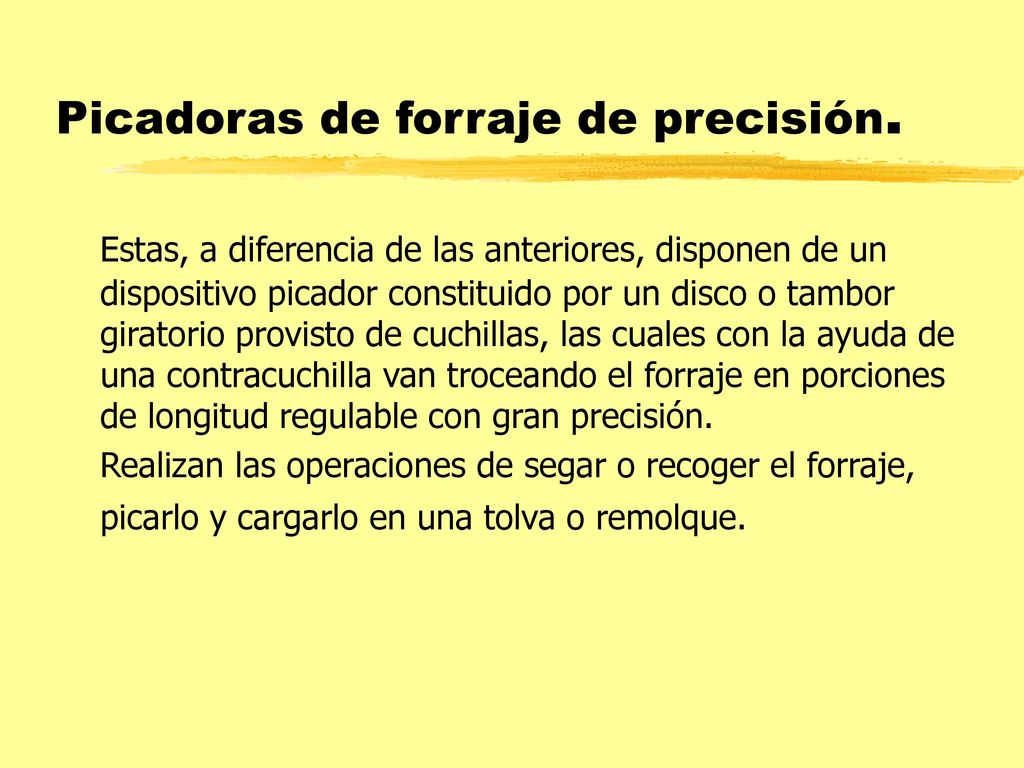 Picadoras de forraje de precisión.

Estas, a diferencia de las anteriores, disponen de un dispositivo picador constituido por un disco o tambor giratorio provisto de cuchillas, las cuales con la ayuda de una contracuchilla van troceando el forraje en porciones de longitud regulable con gran precisión.

Realizan las operaciones de segar o recoger el forraje, picarlo y cargarlo en una tolva o remolque.